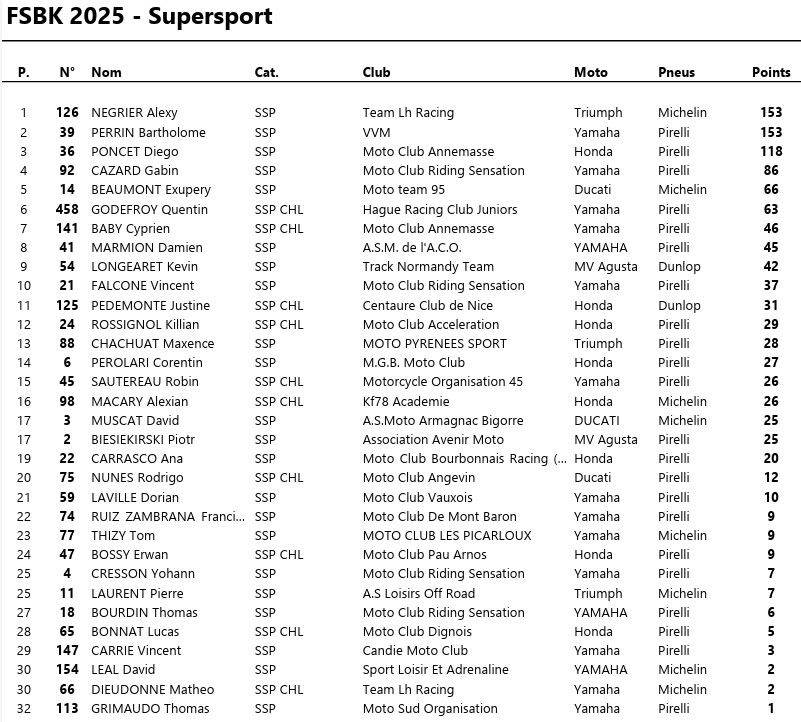 FSBK 2025 - Supersport

| P. | N° | Nom | Cat. | Club | Moto | Pneus | Points |
|---|---|---|---|---|---|---|---|
| 1 | 126 | NEGRIER Alexy | SSP | Team Lh Racing | Triumph | Michelin | 153 |
| 2 | 39 | PERRIN Bartholome | SSP | VVM | Yamaha | Pirelli | 153 |
| 3 | 36 | PONCET Diego | SSP | Moto Club Annemasse | Honda | Pirelli | 118 |
| 4 | 92 | CAZARD Gabin | SSP | Moto Club Riding Sensation | Yamaha | Pirelli | 86 |
| 5 | 14 | BEAUMONT Exupery | SSP | Moto team 95 | Ducati | Michelin | 66 |
| 6 | 458 | GODEFROY Quentin | SSP CHL | Hague Racing Club Juniors | Yamaha | Pirelli | 63 |
| 7 | 141 | BABY Cyprien | SSP CHL | Moto Club Annemasse | Yamaha | Pirelli | 46 |
| 8 | 41 | MARMION Damien | SSP | A.S.M. de l'A.C.O. | YAMAHA | Pirelli | 45 |
| 9 | 54 | LONGEARET Kevin | SSP | Track Normandy Team | MV Agusta | Dunlop | 42 |
| 10 | 21 | FALCONE Vincent | SSP | Moto Club Riding Sensation | Yamaha | Pirelli | 37 |
| 11 | 125 | PEDEMONTE Justine | SSP CHL | Centaure Club de Nice | Honda | Dunlop | 31 |
| 12 | 24 | ROSSIGNOL Killian | SSP CHL | Moto Club Acceleration | Honda | Pirelli | 29 |
| 13 | 88 | CHACHUAT Maxence | SSP | MOTO PYRENEES SPORT | Triumph | Pirelli | 28 |
| 14 | 6 | PEROLARI Corentin | SSP | M.G.B. Moto Club | Honda | Pirelli | 27 |
| 15 | 45 | SAUTEREAU Robin | SSP CHL | Motorcycle Organisation 45 | Yamaha | Pirelli | 26 |
| 16 | 98 | MACARY Alexian | SSP CHL | Kf78 Academie | Honda | Michelin | 26 |
| 17 | 3 | MUSCAT David | SSP | A.S.Moto Armagnac Bigorre | DUCATI | Michelin | 25 |
| 17 | 2 | BIESIEKIRSKI Piotr | SSP | Association Avenir Moto | MV Agusta | Pirelli | 25 |
| 19 | 22 | CARRASCO Ana | SSP | Moto Club Bourbonnais Racing (... | Honda | Pirelli | 20 |
| 20 | 75 | NUNES Rodrigo | SSP CHL | Moto Club Angevin | Ducati | Pirelli | 12 |
| 21 | 59 | LAVILLE Dorian | SSP | Moto Club Vauxois | Yamaha | Pirelli | 10 |
| 22 | 74 | RUIZ ZAMBRANA Franci... | SSP | Moto Club De Mont Baron | Yamaha | Pirelli | 9 |
| 23 | 77 | THIZY Tom | SSP | MOTO CLUB LES PICARLOUX | Yamaha | Michelin | 9 |
| 24 | 47 | BOSSY Erwan | SSP CHL | Moto Club Pau Arnos | Honda | Pirelli | 9 |
| 25 | 4 | CRESSON Yohann | SSP | Moto Club Riding Sensation | Yamaha | Pirelli | 7 |
| 25 | 11 | LAURENT Pierre | SSP | A.S Loisirs Off Road | Triumph | Michelin | 7 |
| 27 | 18 | BOURDIN Thomas | SSP | Moto Club Riding Sensation | YAMAHA | Pirelli | 6 |
| 28 | 65 | BONNAT Lucas | SSP CHL | Moto Club Dignois | Honda | Pirelli | 5 |
| 29 | 147 | CARRIE Vincent | SSP | Candie Moto Club | Yamaha | Pirelli | 3 |
| 30 | 154 | LEAL David | SSP | Sport Loisir Et Adrenaline | YAMAHA | Michelin | 2 |
| 30 | 66 | DIEUDONNE Matheo | SSP CHL | Team Lh Racing | Yamaha | Michelin | 2 |
| 32 | 113 | GRIMAUDO Thomas | SSP | Moto Sud Organisation | Yamaha | Pirelli | 1 |